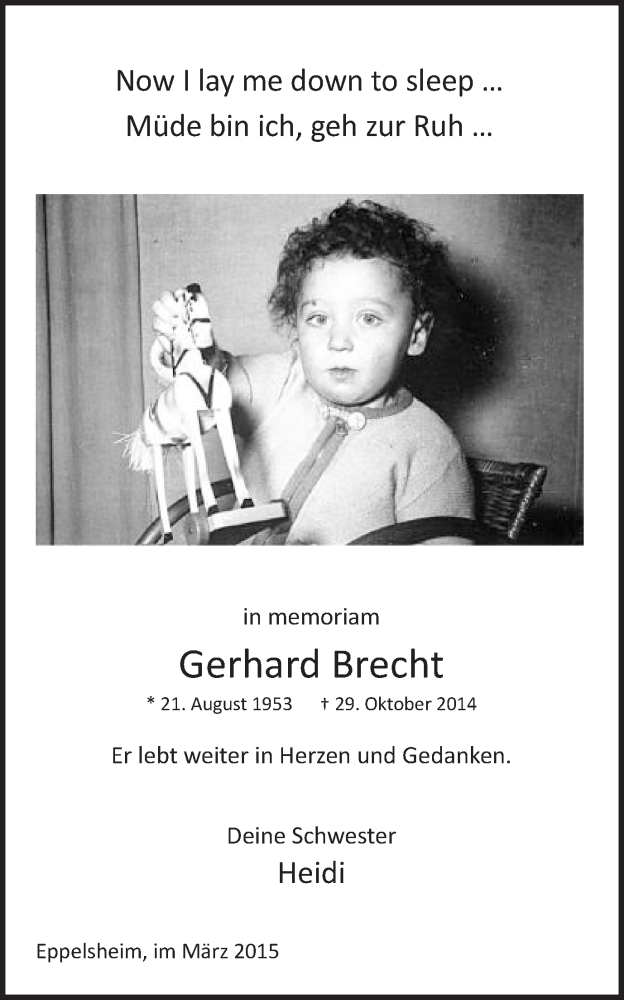 Now I lay me down to sleep ...
Müde bin ich, geh zur Ruh ...

in memoriam

Gerhard Brecht

* 21. August 1953 † 29. Oktober 2014

Er lebt weiter in Herzen und Gedanken.

Deine Schwester

Heidi

Eppelsheim, im März 2015